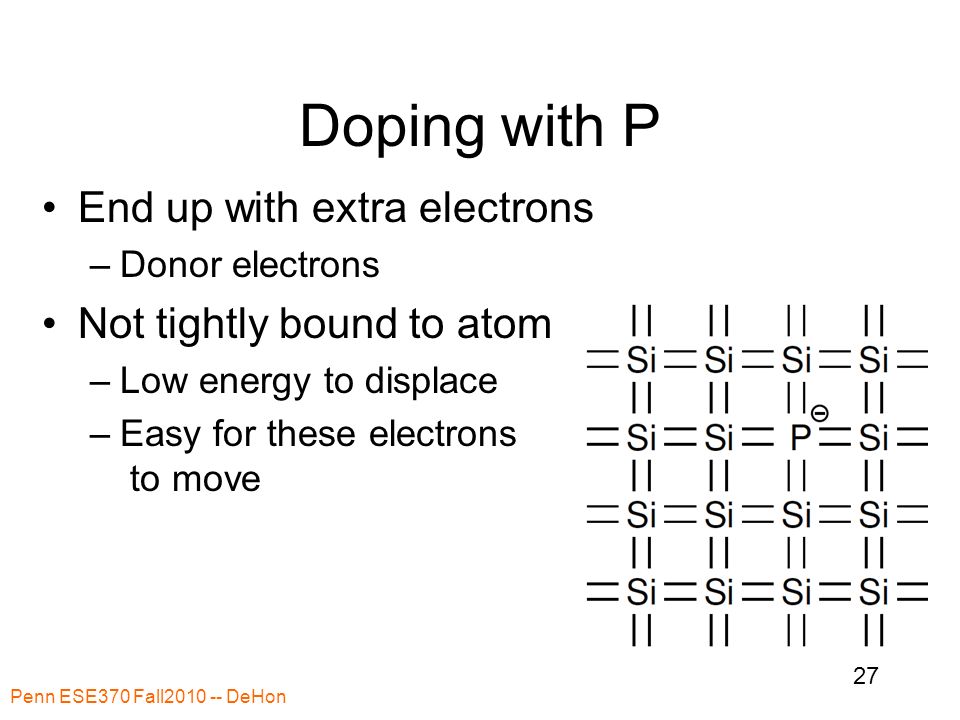 Doping with P

• End up with extra electrons
  – Donor electrons
• Not tightly bound to atom
  – Low energy to displace
  – Easy for these electrons to move

Si Si Si Si
Si Si P Si
Si Si Si Si
Si Si Si Si

27

Penn ESE370 Fall2010 -- DeHon